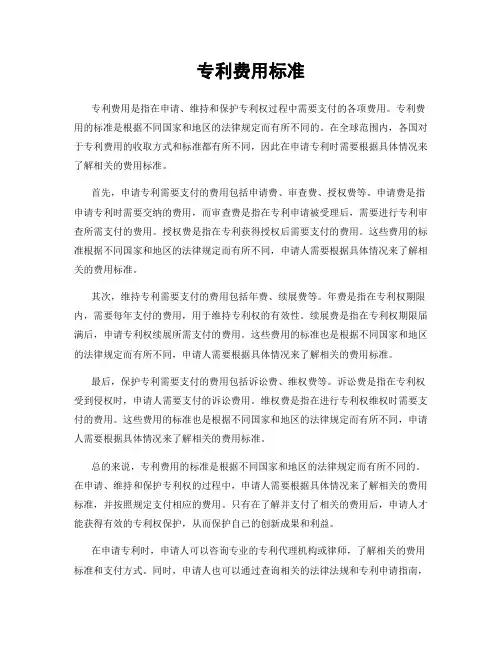 专利费用标准

专利费用是指在申请、维持和保护专利权过程中需要支付的各项费用。专利费用的标准是根据不同国家和地区的法律规定而有所不同的。在全球范围内，各国对于专利费用的收取方式和标准都有所不同，因此在申请专利时需要根据具体情况来了解相关的费用标准。

首先，申请专利需要支付的费用包括申请费、审查费、授权费等。申请费是指申请专利时需要交纳的费用，而审查费是指在专利申请被受理后，需要进行专利审查所需支付的费用。授权费是指在专利获得授权后需要支付的费用。这些费用的标准根据不同国家和地区的法律规定而有所不同，申请人需要根据具体情况来了解相关的费用标准。

其次，维持专利需要支付的费用包括年费、续展费等。年费是指在专利权期限内，需要每年支付的费用，用于维持专利权的有效性。续展费是指在专利权期限届满后，申请专利权续展所需支付的费用。这些费用的标准也是根据不同国家和地区的法律规定而有所不同，申请人需要根据具体情况来了解相关的费用标准。

最后，保护专利需要支付的费用包括诉讼费、维权费等。诉讼费是指在专利权受到侵权时，申请人需要支付的诉讼费用。维权费是指在进行专利权维权时需要支付的费用。这些费用的标准也是根据不同国家和地区的法律规定而有所不同，申请人需要根据具体情况来了解相关的费用标准。

总的来说，专利费用的标准是根据不同国家和地区的法律规定而有所不同的。在申请、维持和保护专利权的过程中，申请人需要根据具体情况来了解相关的费用标准，并按照规定支付相应的费用。只有在了解并支付了相关的费用后，申请人才能获得有效的专利权保护，从而保护自己的创新成果和利益。

在申请专利时，申请人可以咨询专业的专利代理机构或律师，了解相关的费用标准和支付方式。同时，申请人也可以通过查询相关的法律法规和专利申请指南，